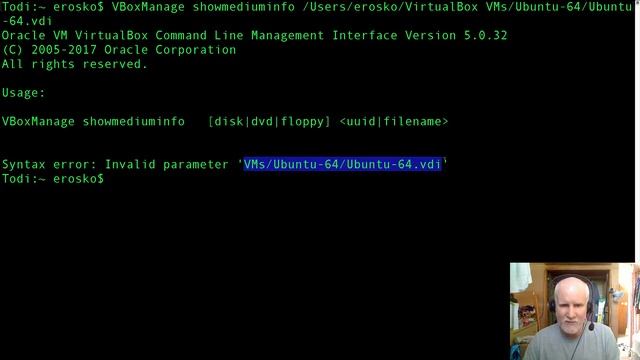 Todi:~ erosko$ VBoxManage showmediuminfo /Users/erosko/VirtualBox VMs/Ubuntu-64/Ubuntu-64.vdi
Oracle VM VirtualBox Command Line Management Interface Version 5.0.32
(C) 2005-2017 Oracle Corporation
All rights reserved.

Usage:

VBoxManage showmediuminfo [disk|dvd|floppy] <uuid|filename>

Syntax error: Invalid parameter 'VMs/Ubuntu-64/Ubuntu-64.vdi'
Todi:~ erosko$